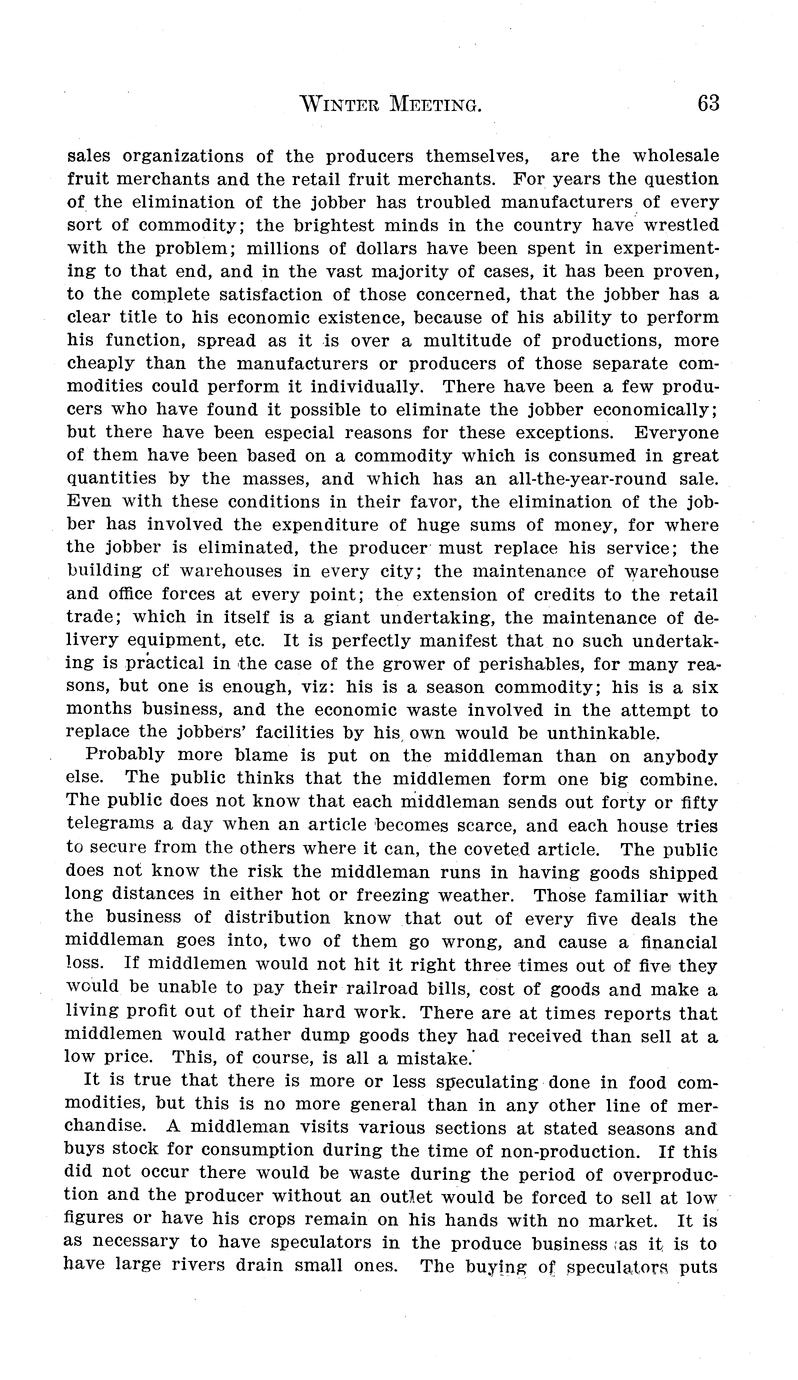 WINTER MEETING. 63

sales organizations of the producers themselves, are the wholesale fruit merchants and the retail fruit merchants. For years the question of the elimination of the jobber has troubled manufacturers of every sort of commodity; the brightest minds in the country have wrestled with the problem; millions of dollars have been spent in experimenting to that end, and in the vast majority of cases, it has been proven, to the complete satisfaction of those concerned, that the jobber has a clear title to his economic existence, because of his ability to perform his function, spread as it is over a multitude of productions, more cheaply than the manufacturers or producers of those separate commodities could perform it individually. There have been a few producers who have found it possible to eliminate the jobber economically; but there have been especial reasons for these exceptions. Everyone of them have been based on a commodity which is consumed in great quantities by the masses, and which has an all-the-year-round sale. Even with these conditions in their favor, the elimination of the jobber has involved the expenditure of huge sums of money, for where the jobber is eliminated, the producer must replace his service; the building of warehouses in every city; the maintenance of warehouse and office forces at every point; the extension of credits to the retail trade; which in itself is a giant undertaking, the maintenance of delivery equipment, etc. It is perfectly manifest that no such undertaking is practical in the case of the grower of perishables, for many reasons, but one is enough, viz: his is a season commodity; his is a six months business, and the economic waste involved in the attempt to replace the jobbers' facilities by his own would be unthinkable.

Probably more blame is put on the middleman than on anybody else. The public thinks that the middlemen form one big combine. The public does not know that each middleman sends out forty or fifty telegrams a day when an article becomes scarce, and each house tries to secure from the others where it can, the coveted article. The public does not know the risk the middleman runs in having goods shipped long distances in either hot or freezing weather. Those familiar with the business of distribution know that out of every five deals the middleman goes into, two of them go wrong, and cause a financial loss. If middlemen would not hit it right three times out of five they would be unable to pay their railroad bills, cost of goods and make a living profit out of their hard work. There are at times reports that middlemen would rather dump goods they had received than sell at a low price. This, of course, is all a mistake.

It is true that there is more or less speculating done in food commodities, but this is no more general than in any other line of merchandise. A middleman visits various sections at stated seasons and buys stock for consumption during the time of non-production. If this did not occur there would be waste during the period of overproduction and the producer without an outlet would be forced to sell at low figures or have his crops remain on his hands with no market. It is as necessary to have speculators in the produce business as it is to have large rivers drain small ones. The buying of speculators puts